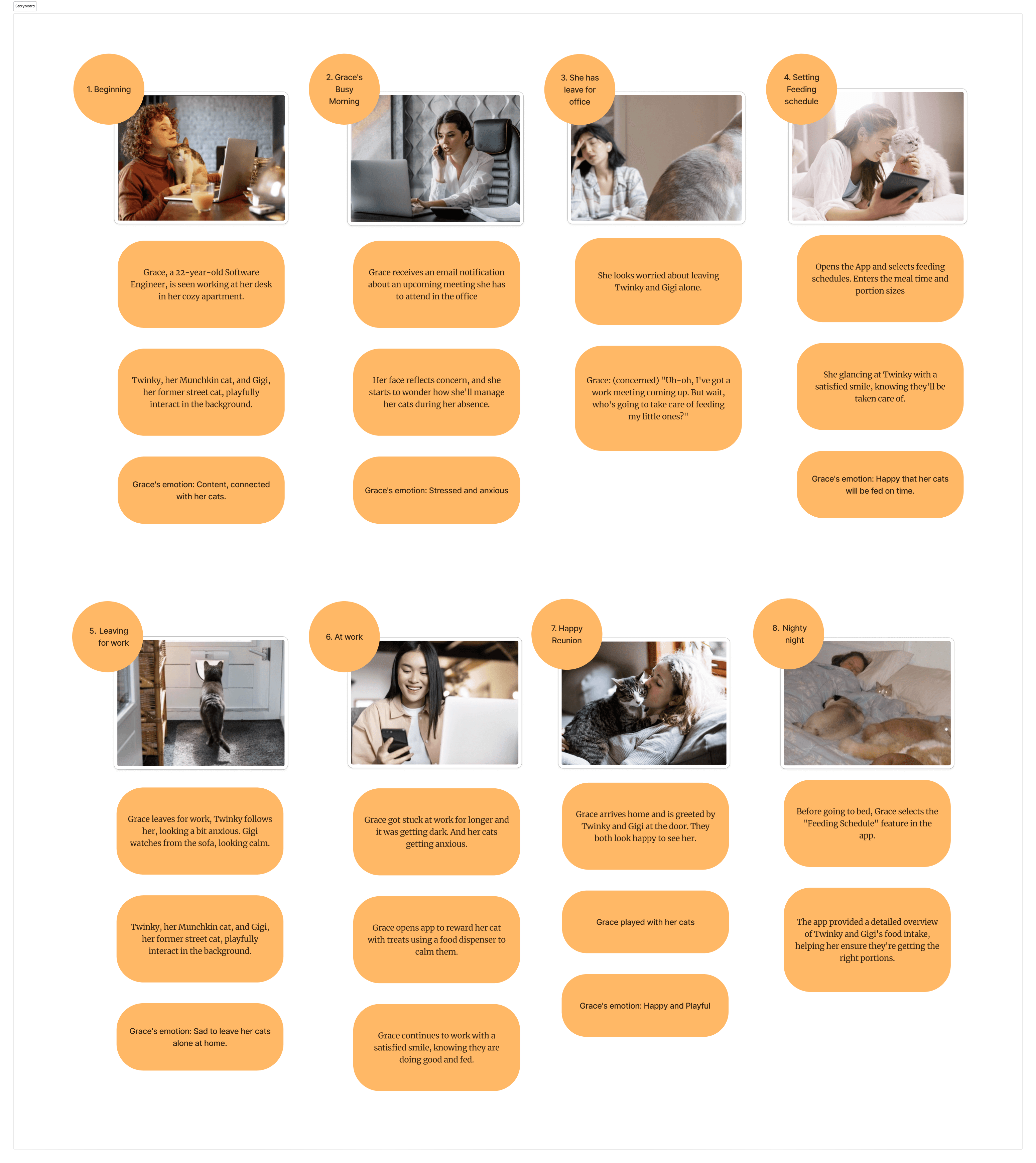 Storyboard

1. Beginning

Grace, a 22-year-old Software Engineer, is seen working at her desk in her cozy apartment.

Twinky, her Munchkin cat, and Gigi, her former street cat, playfully interact in the background.

Grace's emotion: Content, connected with her cats.

2. Grace's Busy Morning

Grace receives an email notification about an upcoming meeting she has to attend in the office

Her face reflects concern, and she starts to wonder how she'll manage her cats during her absence.

Grace's emotion: Stressed and anxious

3. She has leave for office

She looks worried about leaving Twinky and Gigi alone.

Grace: (concerned) "Uh-oh, I've got a work meeting coming up. But wait, who's going to take care of feeding my little ones?"

4. Setting Feeding schedule

Opens the App and selects feeding schedules. Enters the meal time and portion sizes

She glancing at Twinky with a satisfied smile, knowing they'll be taken care of.

Grace's emotion: Happy that her cats will be fed on time.

5. Leaving for work

Grace leaves for work, Twinky follows her, looking a bit anxious. Gigi watches from the sofa, looking calm.

Twinky, her Munchkin cat, and Gigi, her former street cat, playfully interact in the background.

Grace's emotion: Sad to leave her cats alone at home.

6. At work

Grace got stuck at work for longer and it was getting dark. And her cats getting anxious.

Grace opens app to reward her cat with treats using a food dispenser to calm them.

Grace continues to work with a satisfied smile, knowing they are doing good and fed.

7. Happy Reunion

Grace arrives home and is greeted by Twinky and Gigi at the door. They both look happy to see her.

Grace played with her cats

Grace's emotion: Happy and Playful

8. Nighty night

Before going to bed, Grace selects the "Feeding Schedule" feature in the app.

The app provided a detailed overview of Twinky and Gigi's food intake, helping her ensure they're getting the right portions.